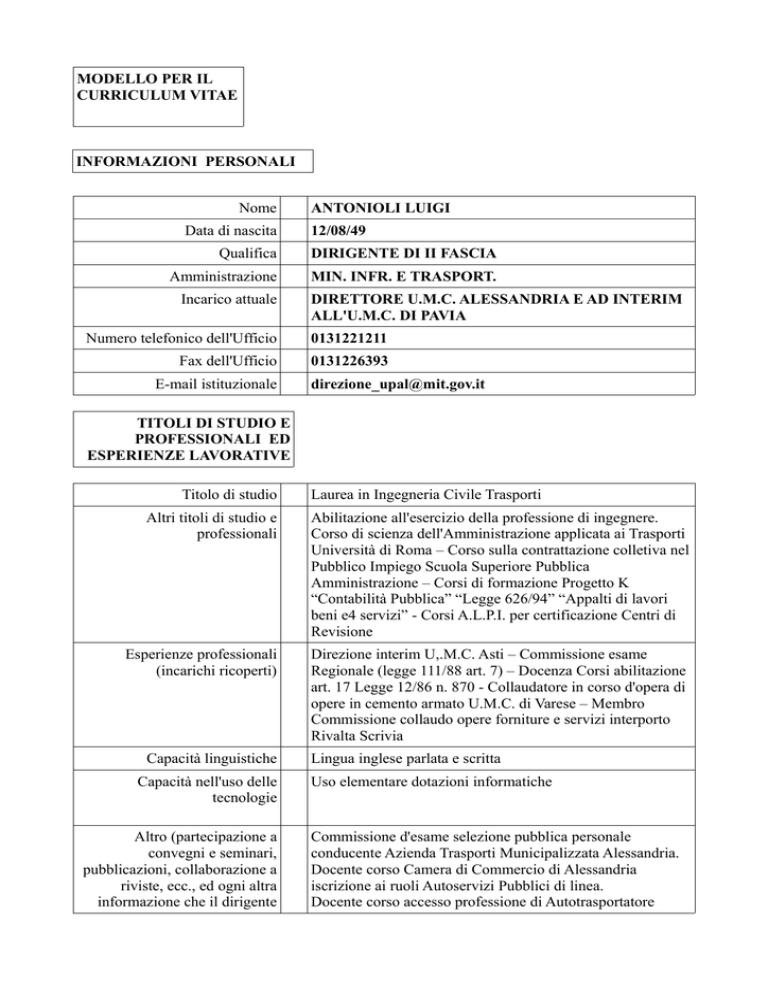 MODELLO PER IL CURRICULUM VITAE

INFORMAZIONI PERSONALI

| | |
|---|---|
| Nome | ANTONIOLI LUIGI |
| Data di nascita | 12/08/49 |
| Qualifica | DIRIGENTE DI II FASCIA |
| Amministrazione | MIN. INFR. E TRASPORT. |
| Incarico attuale | DIRETTORE U.M.C. ALESSANDRIA E AD INTERIM ALL'U.M.C. DI PAVIA |
| Numero telefonico dell'Ufficio | 0131221211 |
| Fax dell'Ufficio | 0131226393 |
| E-mail istituzionale | direzione_upal@mit.gov.it |

TITOLI DI STUDIO E PROFESSIONALI ED ESPERIENZE LAVORATIVE

| | |
|---|---|
| Titolo di studio | Laurea in Ingegneria Civile Trasporti |
| Altri titoli di studio e professionali | Abilitazione all'esercizio della professione di ingegnere. Corso di scienza dell'Amministrazione applicata ai Trasporti Università di Roma – Corso sulla contrattazione colletiva nel Pubblico Impiego Scuola Superiore Pubblica Amministrazione – Corsi di formazione Progetto K “Contabilità Pubblica” “Legge 626/94” “Appalti di lavori beni e4 servizi” - Corsi A.L.P.I. per certificazione Centri di Revisione |
| Esperienze professionali (incarichi ricoperti) | Direzione interim U,.M.C. Asti – Commissione esame Regionale (legge 111/88 art. 7) – Docenza Corsi abilitazione art. 17 Legge 12/86 n. 870 - Collaudatore in corso d'opera di opere in cemento armato U.M.C. di Varese – Membro Commissione collaudo opere forniture e servizi interporto Rivalta Scrivia |
| Capacità linguistiche | Lingua inglese parlata e scritta |
| Capacità nell'uso delle tecnologie | Uso elementare dotazioni informatiche |
| Altro (partecipazione a convegni e seminari, pubblicazioni, collaborazione a riviste, ecc., ed ogni altra informazione che il dirigente | Commissione d'esame selezione pubblica personale conducente Azienda Trasporti Municipalizzata Alessandria. Docente corso Camera di Commercio di Alessandria iscrizione ai ruoli Autoservizi Pubblici di linea. Docente corso accesso professione di Autotrasportatore |